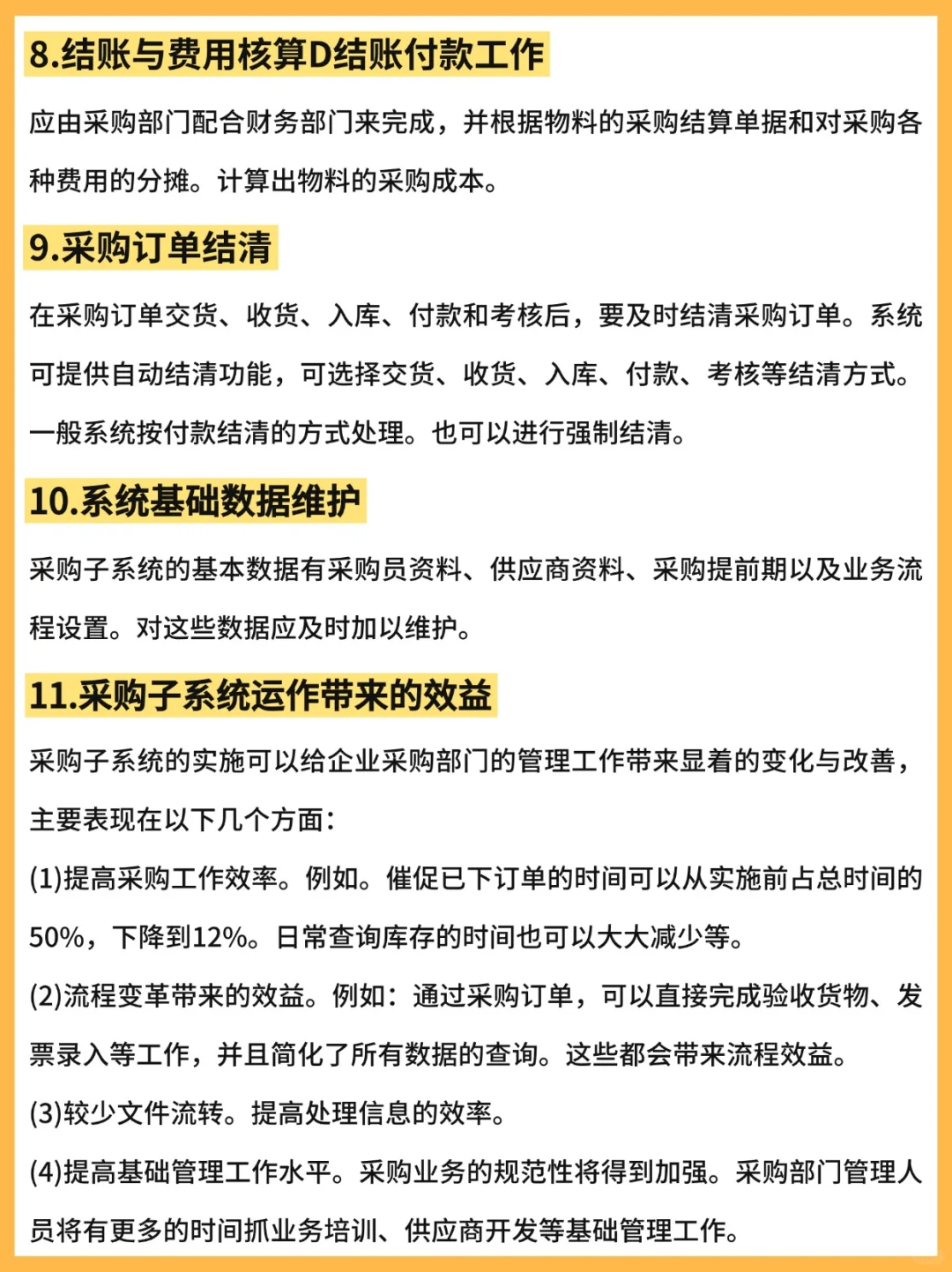 8.结账与费用核算D结账付款工作

应由采购部门配合财务部门来完成，并根据物料的采购结算单据和对采购各种费用的分摊。计算出物料的采购成本。

9.采购订单结清

在采购订单交货、收货、入库、付款和考核后，要及时结清采购订单。系统可提供自动结清功能，可选择交货、收货、入库、付款、考核等结清方式。一般系统按付款结清的方式处理。也可以进行强制结清。

10.系统基础数据维护

采购子系统的基本数据有采购员资料、供应商资料、采购提前期以及业务流程设置。对这些数据应及时加以维护。

11.采购子系统运作带来的效益

采购子系统的实施可以给企业采购部门的管理工作带来显着的变化与改善，主要表现在以下几个方面:

(1)提高采购工作效率。例如。催促已下订单的时间可以从实施前占总时间的50%，下降到12%。日常查询库存的时间也可以大大减少等。

(2)流程变革带来的效益。例如：通过采购订单，可以直接完成验收货物、发票录入等工作，并且简化了所有数据的查询。这些都会带来流程效益。

(3)较少文件流转。提高处理信息的效率。

(4)提高基础管理工作水平。采购业务的规范性将得到加强。采购部门管理人员将有更多的时间抓业务培训、供应商开发等基础管理工作。